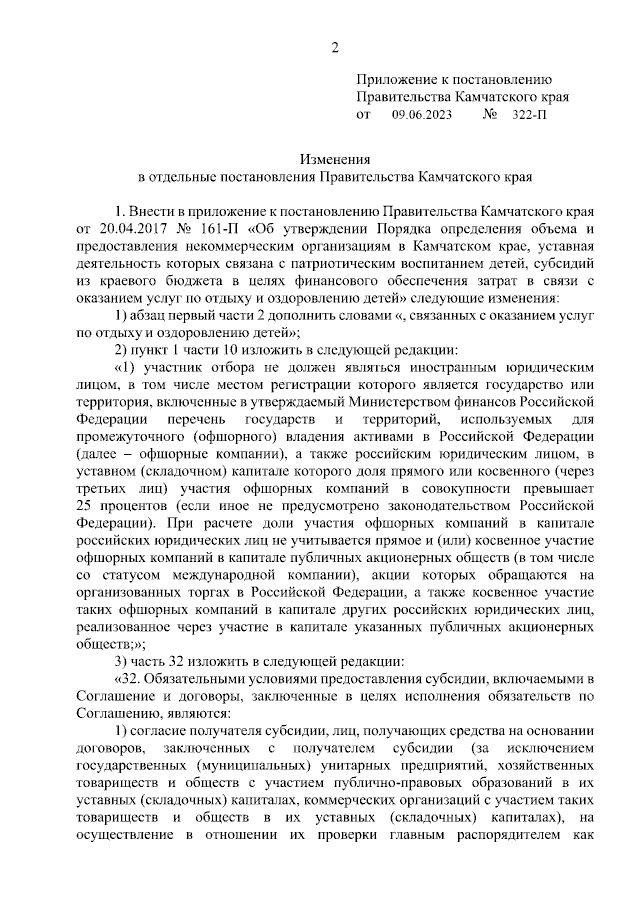 2

Приложение к постановлению Правительства Камчатского края
от 09.06.2023 № 322-П

Изменения
в отдельные постановления Правительства Камчатского края

1. Внести в приложение к постановлению Правительства Камчатского края от 20.04.2017 № 161-П «Об утверждении Порядка определения объема и предоставления некоммерческим организациям в Камчатском крае, уставная деятельность которых связана с патриотическим воспитанием детей, субсидий из краевого бюджета в целях финансового обеспечения затрат в связи с оказанием услуг по отдыху и оздоровлению детей» следующие изменения:

1) абзац первый части 2 дополнить словами «, связанных с оказанием услуг по отдыху и оздоровлению детей»;

2) пункт 1 части 10 изложить в следующей редакции:

«1) участник отбора не должен являться иностранным юридическим лицом, в том числе местом регистрации которого является государство или территория, включенные в утверждаемый Министерством финансов Российской Федерации перечень государств и территорий, используемых для промежуточного (офшорного) владения активами в Российской Федерации (далее – офшорные компании), а также российским юридическим лицом, в уставном (складочном) капитале которого доля прямого или косвенного (через третьих лиц) участия офшорных компаний в совокупности превышает 25 процентов (если иное не предусмотрено законодательством Российской Федерации). При расчете доли участия офшорных компаний в капитале российских юридических лиц не учитывается прямое и (или) косвенное участие офшорных компаний в капитале публичных акционерных обществ (в том числе со статусом международной компании), акции которых обращаются на организованных торгах в Российской Федерации, а также косвенное участие таких офшорных компаний в капитале других российских юридических лиц, реализованное через участие в капитале указанных публичных акционерных обществ;»;

3) часть 32 изложить в следующей редакции:

«32. Обязательными условиями предоставления субсидии, включаемыми в Соглашение и договоры, заключенные в целях исполнения обязательств по Соглашению, являются:

1) согласие получателя субсидии, лиц, получающих средства на основании договоров, заключенных с получателем субсидии (за исключением государственных (муниципальных) унитарных предприятий, хозяйственных товариществ и обществ с участием публично-правовых образований в их уставных (складочных) капиталах, коммерческих организаций с участием таких товариществ и обществ в их уставных (складочных) капиталах), на осуществление в отношении их проверки главным распорядителем как